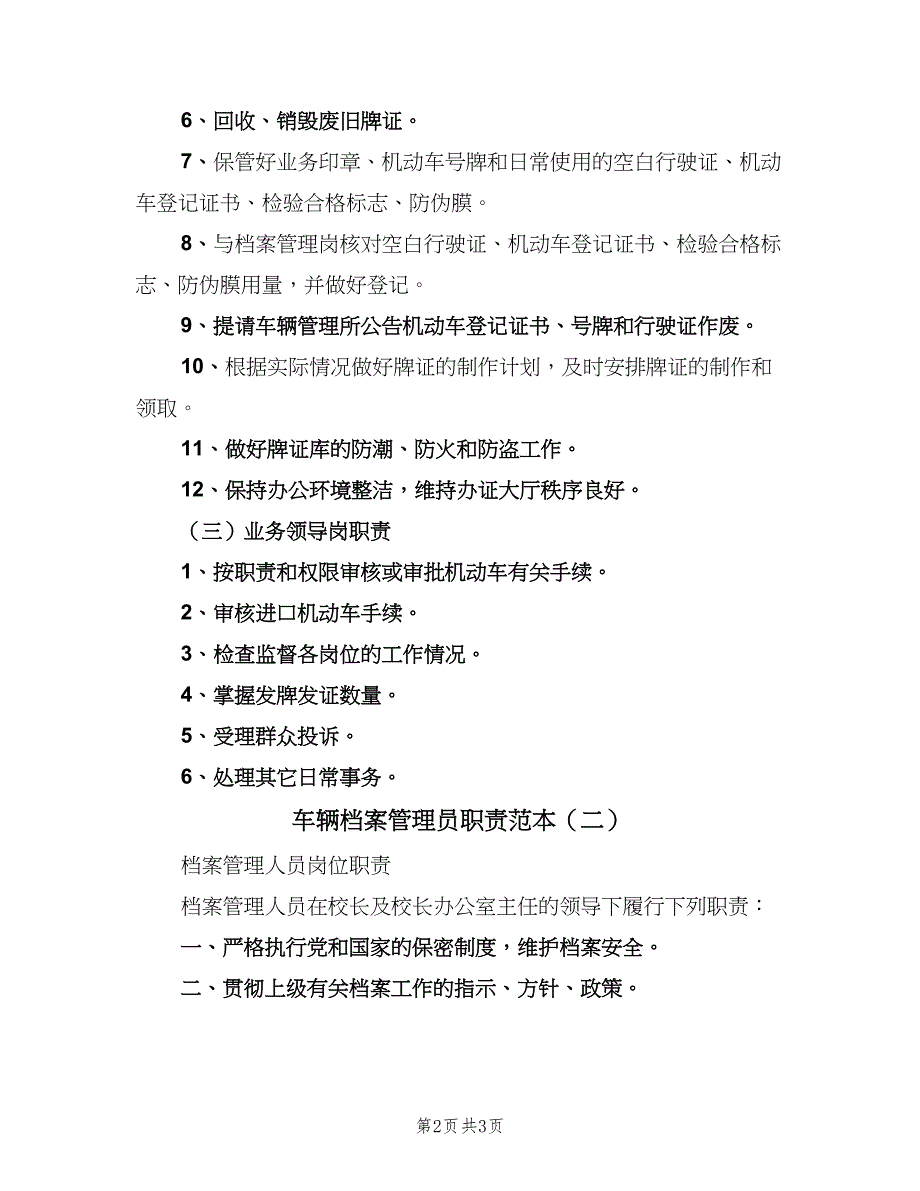 6、回收、销毁废旧牌证。

7、保管好业务印章、机动车号牌和日常使用的空白行驶证、机动车登记证书、检验合格标志、防伪膜。

8、与档案管理岗核对空白行驶证、机动车登记证书、检验合格标志、防伪膜用量，并做好登记。

9、提请车辆管理所公告机动车登记证书、号牌和行驶证作废。

10、根据实际情况做好牌证的制作计划，及时安排牌证的制作和领取。

11、做好牌证库的防潮、防火和防盗工作。

12、保持办公环境整洁，维持办证大厅秩序良好。

（三）业务领导岗职责

1、按职责和权限审核或审批机动车有关手续。

2、审核进口机动车手续。

3、检查监督各岗位的工作情况。

4、掌握发牌发证数量。

5、受理群众投诉。

6、处理其它日常事务。

车辆档案管理员职责范本（二）

档案管理人员岗位职责

档案管理人员在校长及校长办公室主任的领导下履行下列职责：

一、严格执行党和国家的保密制度，维护档案安全。

二、贯彻上级有关档案工作的指示、方针、政策。

第2页 共3页